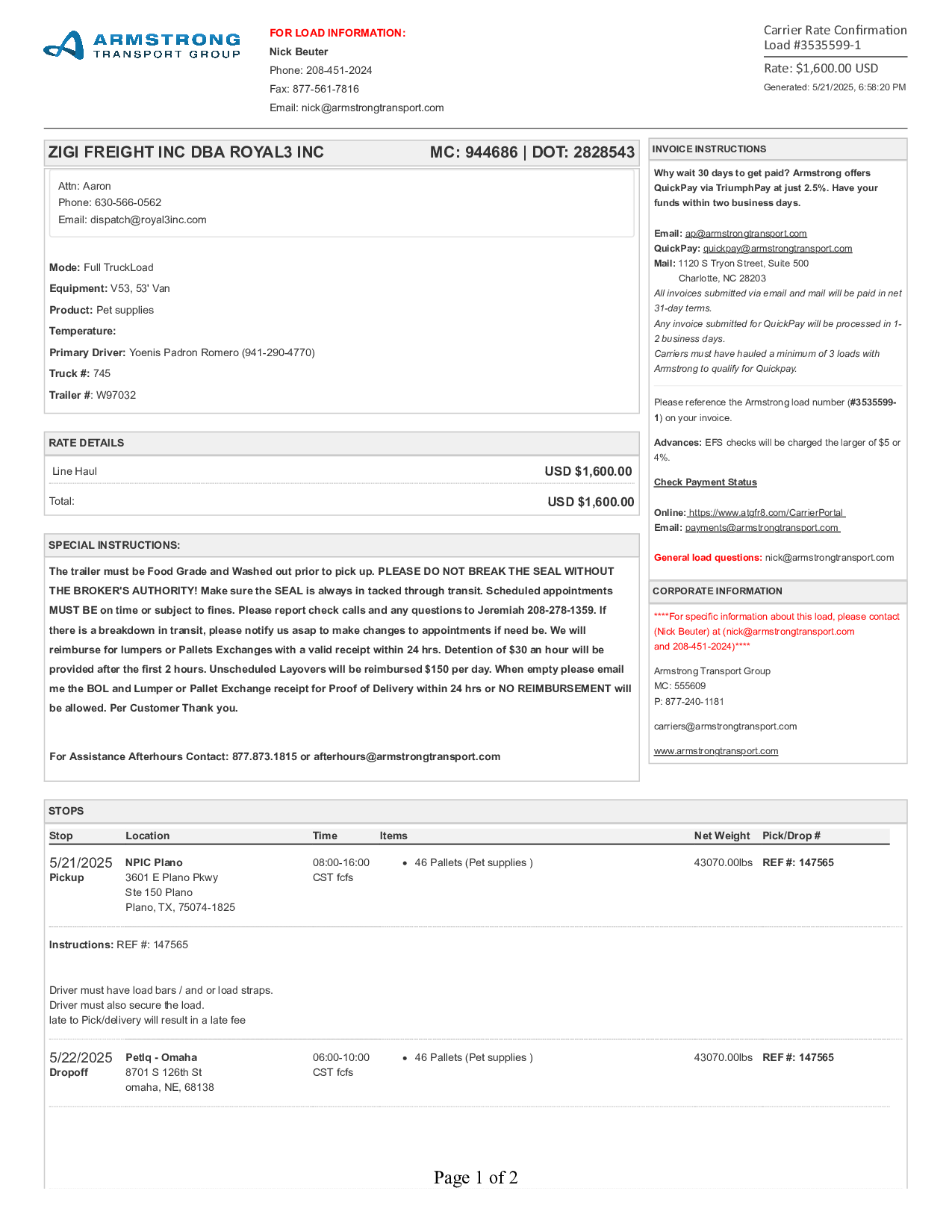 ARMSTRONG TRANSPORT GROUP

FOR LOAD INFORMATION:
Nick Beuter
Phone: 208-451-2024
Fax: 877-561-7816
Email: nick@armstrongtransport.com

Carrier Rate Confirmation
Load #3535599-1
Rate: $1,600.00 USD
Generated: 5/21/2025, 6:58:20 PM

ZIGI FREIGHT INC DBA ROYAL3 INC MC: 944686 | DOT: 2828543

Attn: Aaron
Phone: 630-566-0562
Email: dispatch@royal3inc.com

Mode: Full TruckLoad
Equipment: V53, 53' Van
Product: Pet supplies
Temperature:
Primary Driver: Yoenis Padron Romero (941-290-4770)
Truck #: 745
Trailer #: W97032

RATE DETAILS

| Line Haul | USD $1,600.00 |
|---|---|
| Total: | USD $1,600.00 |

SPECIAL INSTRUCTIONS:

The trailer must be Food Grade and Washed out prior to pick up. PLEASE DO NOT BREAK THE SEAL WITHOUT THE BROKER'S AUTHORITY! Make sure the SEAL is always in tacked through transit. Scheduled appointments MUST BE on time or subject to fines. Please report check calls and any questions to Jeremiah 208-278-1359. If there is a breakdown in transit, please notify us asap to make changes to appointments if need be. We will reimburse for lumpers or Pallets Exchanges with a valid receipt within 24 hrs. Detention of $30 an hour will be provided after the first 2 hours. Unscheduled Layovers will be reimbursed $150 per day. When empty please email me the BOL and Lumper or Pallet Exchange receipt for Proof of Delivery within 24 hrs or NO REIMBURSEMENT will be allowed. Per Customer Thank you.

For Assistance Afterhours Contact: 877.873.1815 or afterhours@armstrongtransport.com

INVOICE INSTRUCTIONS

Why wait 30 days to get paid? Armstrong offers QuickPay via TriumphPay at just 2.5%. Have your funds within two business days.

Email: ap@armstrongtransport.com
QuickPay: quickpay@armstrongtransport.com
Mail: 1120 S Tryon Street, Suite 500
Charlotte, NC 28203
All invoices submitted via email and mail will be paid in net 31-day terms.
Any invoice submitted for QuickPay will be processed in 1-2 business days.
Carriers must have hauled a minimum of 3 loads with Armstrong to qualify for Quickpay.

Please reference the Armstrong load number (#3535599-1) on your invoice.

Advances: EFS checks will be charged the larger of $5 or 4%.

Check Payment Status

Online: https://www.atgfr8.com/CarrierPortal
Email: payments@armstrongtransport.com

General load questions: nick@armstrongtransport.com

CORPORATE INFORMATION

****For specific information about this load, please contact (Nick Beuter) at (nick@armstrongtransport.com and 208-451-2024)****

Armstrong Transport Group
MC: 555609
P: 877-240-1181

carriers@armstrongtransport.com

www.armstrongtransport.com

STOPS

| Stop | Location | Time | Items | Net Weight | Pick/Drop # |
|---|---|---|---|---|---|
| 5/21/2025 Pickup | NPIC Plano 3601 E Plano Pkwy Ste 150 Plano Plano, TX, 75074-1825 | 08:00-16:00 CST fcfs | • 46 Pallets (Pet supplies ) | 43070.00lbs | REF #: 147565 |

Instructions: REF #: 147565

Driver must have load bars / and or load straps.
Driver must also secure the load.
late to Pick/delivery will result in a late fee

| 5/22/2025 Dropoff | PetIq - Omaha 8701 S 126th St omaha, NE, 68138 | 06:00-10:00 CST fcfs | • 46 Pallets (Pet supplies ) | 43070.00lbs | REF #: 147565 |
|---|---|---|---|---|---|

Page 1 of 2